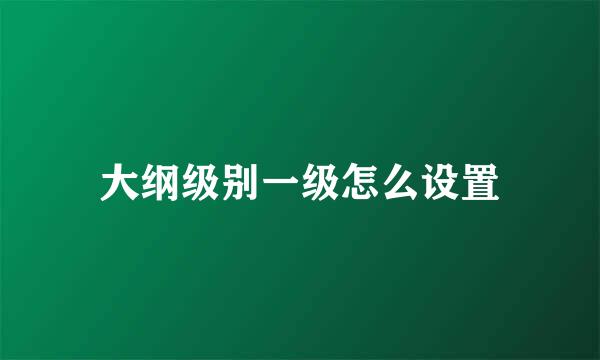 大纲级别一级怎么设置